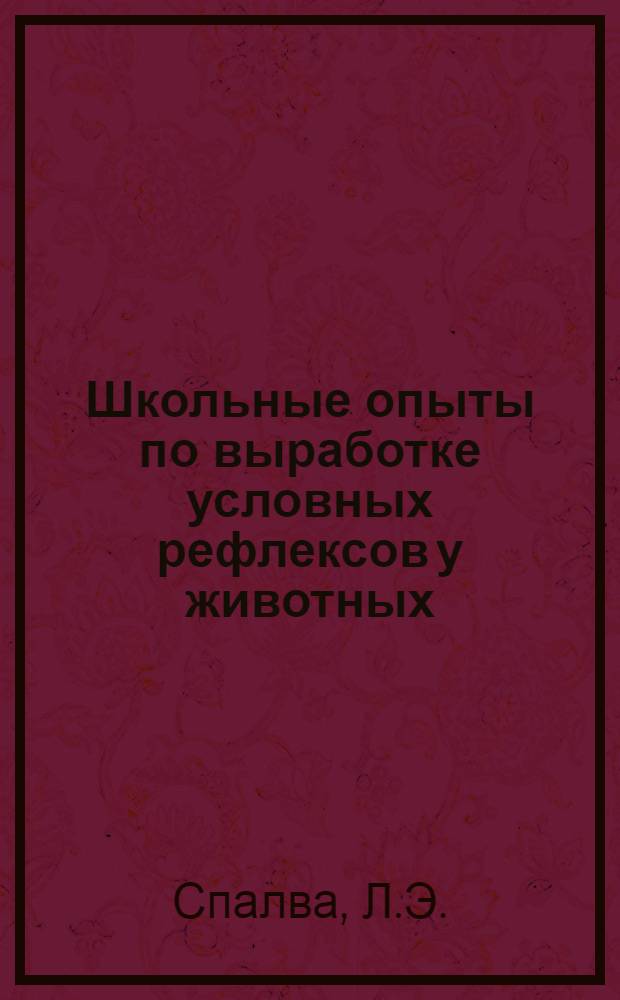 Школьные опыты по выработке условных рефлексов у животных

Спалва, Л.Э.